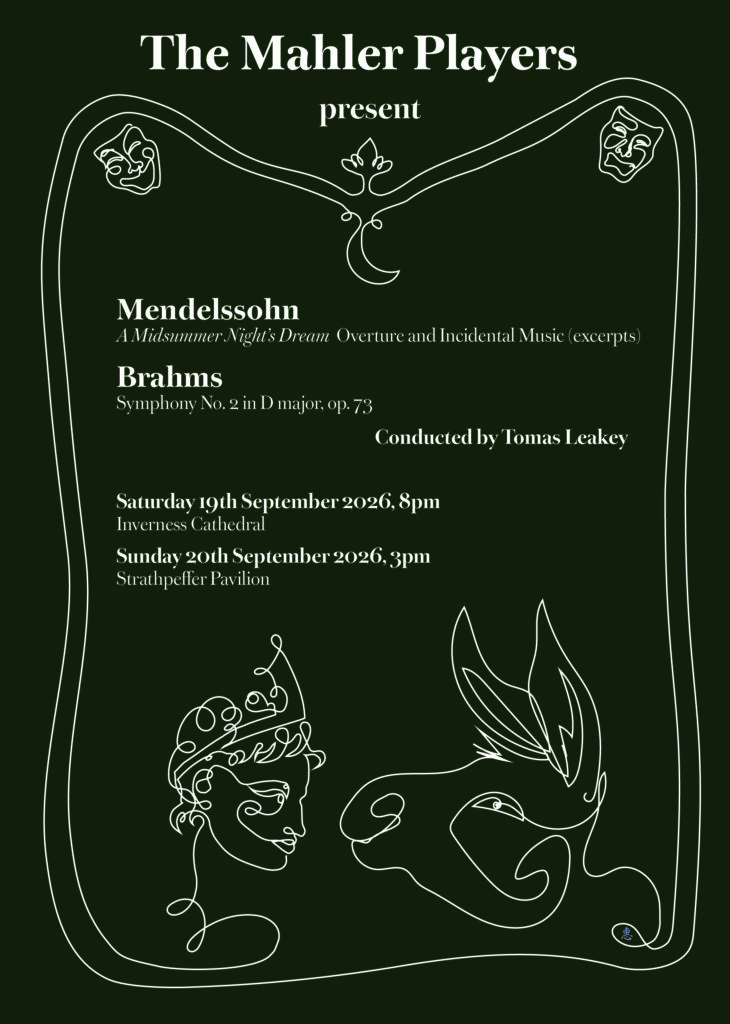 The Mahler Players

present

Mendelssohn
A Midsummer Night's Dream Overture and Incidental Music (excerpts)

Brahms
Symphony No. 2 in D major, op. 73

Conducted by Tomas Leakey

Saturday 19th September 2026, 8pm
Inverness Cathedral

Sunday 20th September 2026, 3pm
Strathpeffer Pavilion